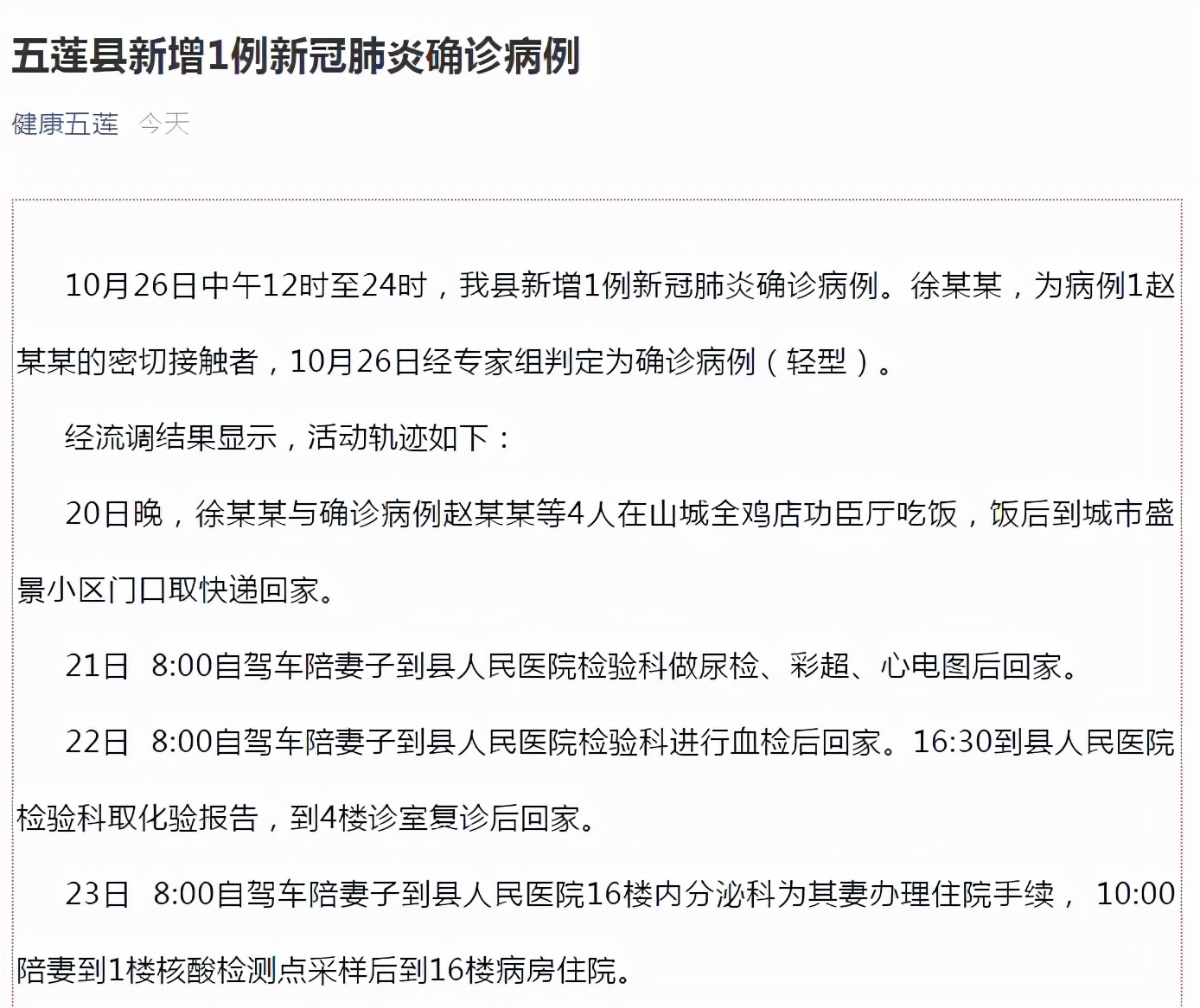 五莲县新增1例新冠肺炎确诊病例

健康五莲 今天

10月26日中午12时至24时，我县新增1例新冠肺炎确诊病例。徐某某，为病例1赵某某的密切接触者，10月26日经专家组判定为确诊病例（轻型）。

经流调结果显示，活动轨迹如下：

20日晚，徐某某与确诊病例赵某某等4人在山城全鸡店功臣厅吃饭，饭后到城市盛景小区门口取快递回家。

21日 8:00自驾车陪妻子到县人民医院检验科做尿检、彩超、心电图后回家。

22日 8:00自驾车陪妻子到县人民医院检验科进行血检后回家。16:30到县人民医院检验科取化验报告，到4楼诊室复诊后回家。

23日 8:00自驾车陪妻子到县人民医院16楼内分泌科为其妻办理住院手续， 10:00陪妻到1楼核酸检测点采样后到16楼病房住院。